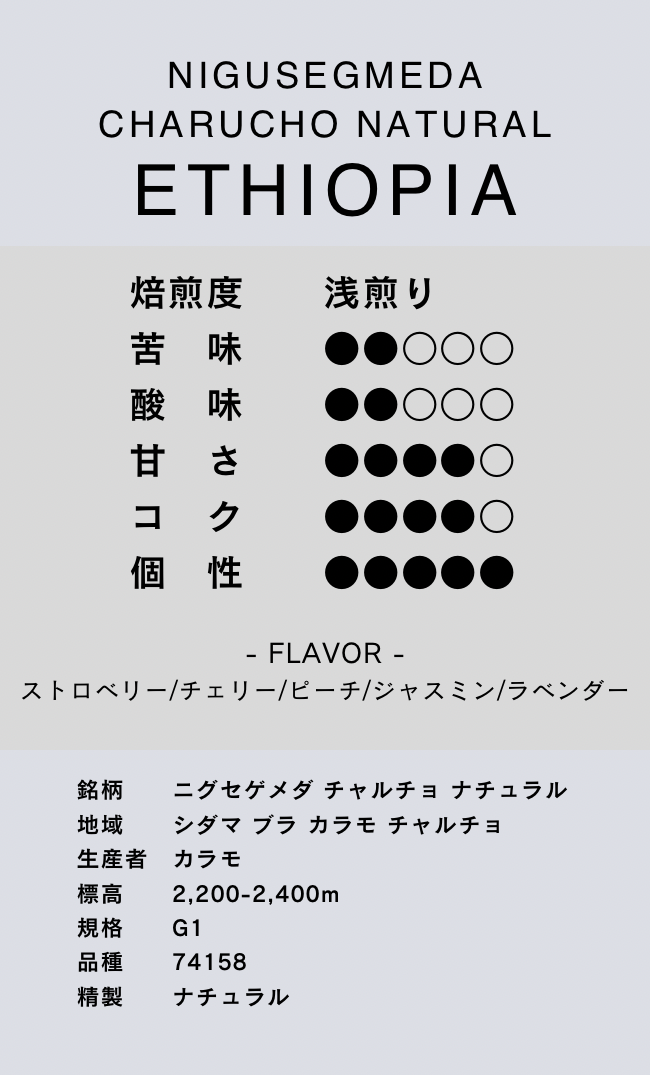 NIGUSEGMEDA
CHARUCHO NATURAL
ETHIOPIA

焙煎度 浅煎り
苦 味 ●●○○○
酸 味 ●●○○○
甘 さ ●●●●○
コ ク ●●●●○
個 性 ●●●●●

- FLAVOR -
ストロベリー/チェリー/ピーチ/ジャスミン/ラベンダー

銘柄 ニグセゲメダ チャルチョ ナチュラル
地域 シダマ ブラ カラモ チャルチョ
生産者 カラモ
標高 2,200-2,400m
規格 G1
品種 74158
精製 ナチュラル